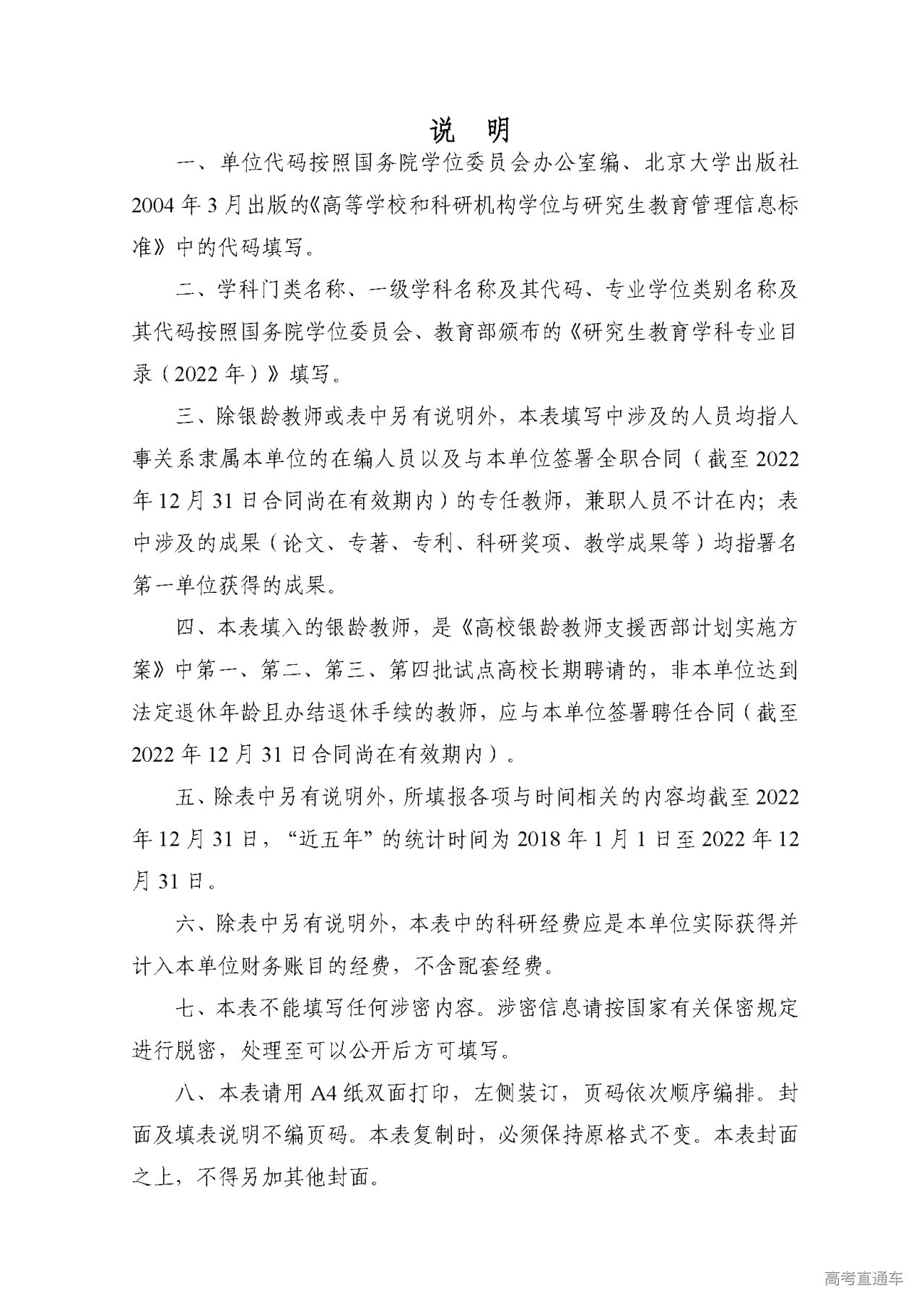 说 明

一、单位代码按照国务院学位委员会办公室编、北京大学出版社2004年3月出版的《高等学校和科研机构学位与研究生教育管理信息标准》中的代码填写。

二、学科门类名称、一级学科名称及其代码、专业学位类别名称及其代码按照国务院学位委员会、教育部颁布的《研究生教育学科专业目录（2022年）》填写。

三、除银龄教师或表中另有说明外，本表填写中涉及的人员均指人事关系隶属本单位的在编人员以及与本单位签署全职合同（截至2022年12月31日合同尚在有效期内）的专任教师，兼职人员不计在内；表中涉及的成果（论文、专著、专利、科研奖项、教学成果等）均指署名第一单位获得的成果。

四、本表填入的银龄教师，是《高校银龄教师支援西部计划实施方案》中第一、第二、第三、第四批试点高校长期聘请的，非本单位达到法定退休年龄且办结退休手续的教师，应与本单位签署聘任合同（截至2022年12月31日合同尚在有效期内）。

五、除表中另有说明外，所填报各项与时间相关的内容均截至2022年12月31日，“近五年”的统计时间为2018年1月1日至2022年12月31日。

六、除表中另有说明外，本表中的科研经费应是本单位实际获得并计入本单位财务账目的经费，不含配套经费。

七、本表不能填写任何涉密内容。涉密信息请按国家有关保密规定进行脱密，处理至可以公开后方可填写。

八、本表请用A4纸双面打印，左侧装订，页码依次顺序编排。封面及填表说明不编页码。本表复制时，必须保持原格式不变。本表封面之上，不得另加其他封面。

高考直通车